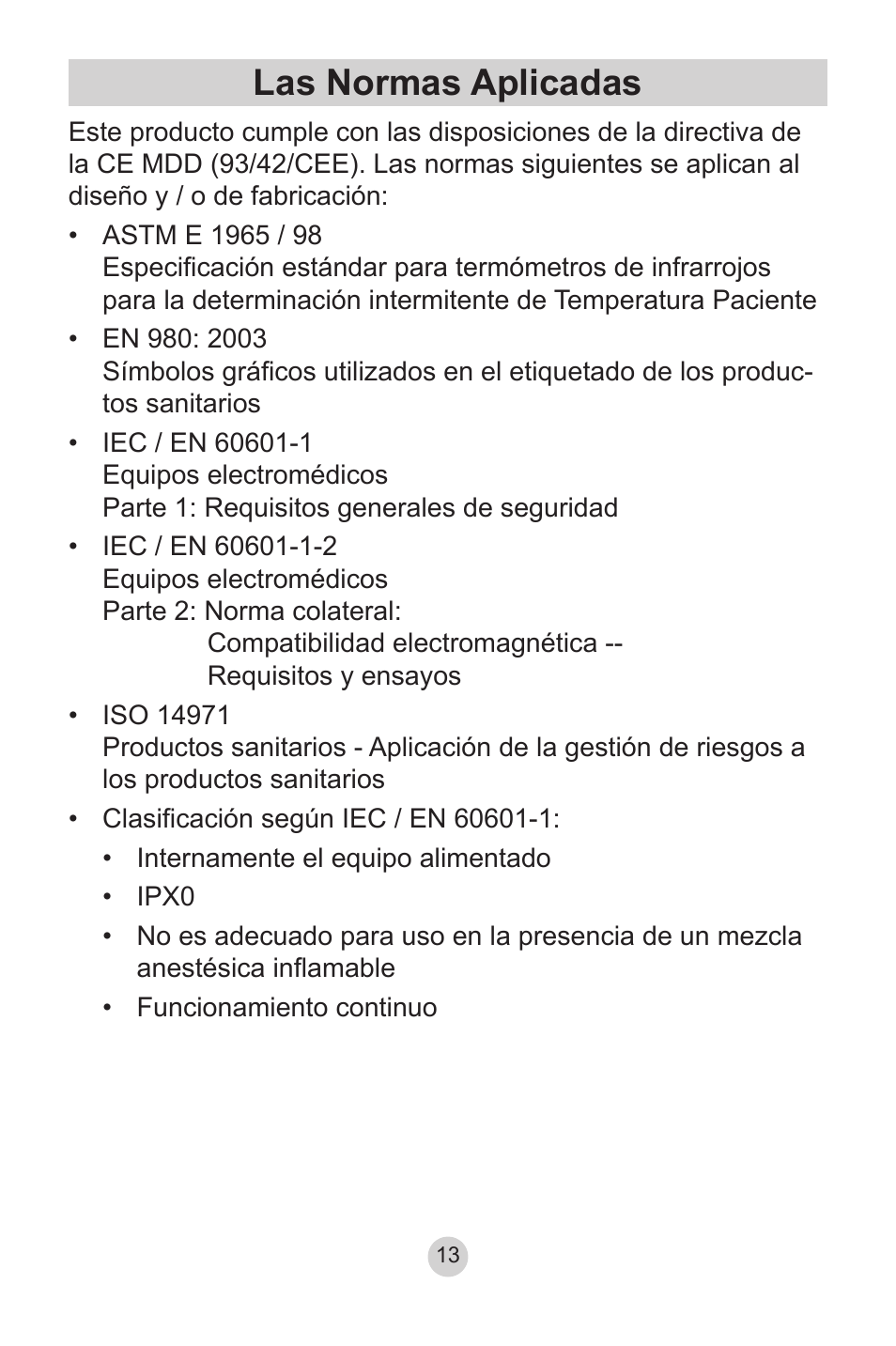 Las Normas Aplicadas

Este producto cumple con las disposiciones de la directiva de la CE MDD (93/42/CEE). Las normas siguientes se aplican al diseño y / o de fabricación:

• ASTM E 1965 / 98
Especificación estándar para termómetros de infrarrojos para la determinación intermitente de Temperatura Paciente

• EN 980: 2003
Símbolos gráficos utilizados en el etiquetado de los productos sanitarios

• IEC / EN 60601-1
Equipos electromédicos
Parte 1: Requisitos generales de seguridad

• IEC / EN 60601-1-2
Equipos electromédicos
Parte 2: Norma colateral:
Compatibilidad electromagnética --
Requisitos y ensayos

• ISO 14971
Productos sanitarios - Aplicación de la gestión de riesgos a los productos sanitarios

• Clasificación según IEC / EN 60601-1:
• Internamente el equipo alimentado
• IPX0
• No es adecuado para uso en la presencia de un mezcla anestésica inflamable
• Funcionamiento continuo

13